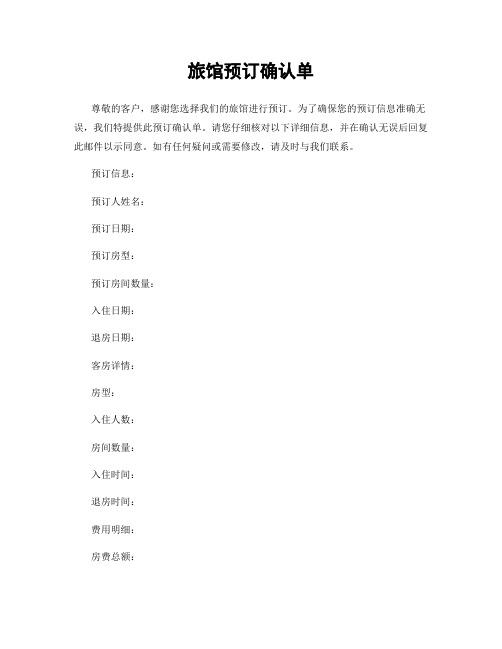 旅馆预订确认单

尊敬的客户，感谢您选择我们的旅馆进行预订。为了确保您的预订信息准确无误，我们特提供此预订确认单。请您仔细核对以下详细信息，并在确认无误后回复此邮件以示同意。如有任何疑问或需要修改，请及时与我们联系。

预订信息：

预订人姓名：

预订日期：

预订房型：

预订房间数量：

入住日期：

退房日期：

客房详情：

房型：

入住人数：

房间数量：

入住时间：

退房时间：

费用明细：

房费总额：